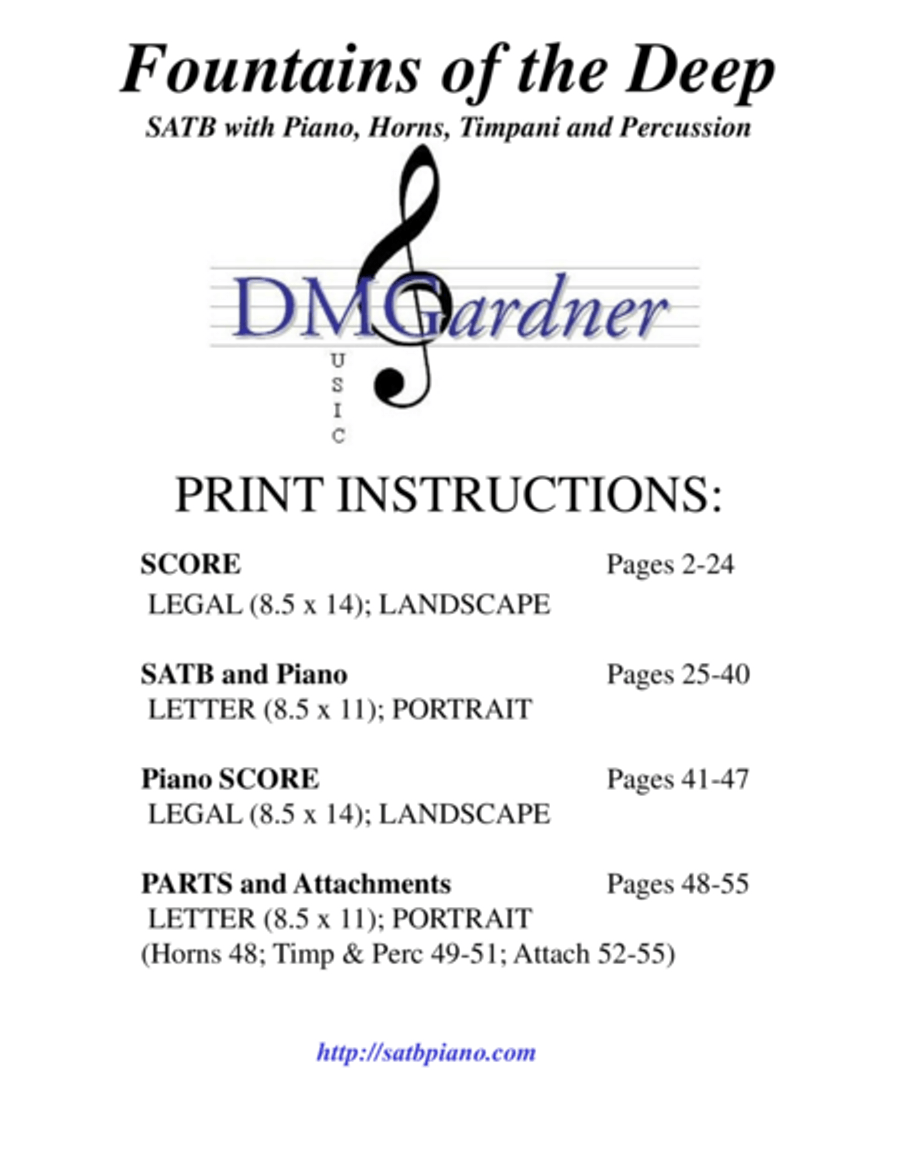 Fountains of the Deep
SATB with Piano, Horns, Timpani and Percussion

DMGardner
USIC

PRINT INSTRUCTIONS:

SCORE Pages 2-24
LEGAL (8.5 x 14); LANDSCAPE

SATB and Piano Pages 25-40
LETTER (8.5 x 11); PORTRAIT

Piano SCORE Pages 41-47
LEGAL (8.5 x 14); LANDSCAPE

PARTS and Attachments Pages 48-55
LETTER (8.5 x 11); PORTRAIT
(Horns 48; Timp & Perc 49-51; Attach 52-55)

http://satbpiano.com